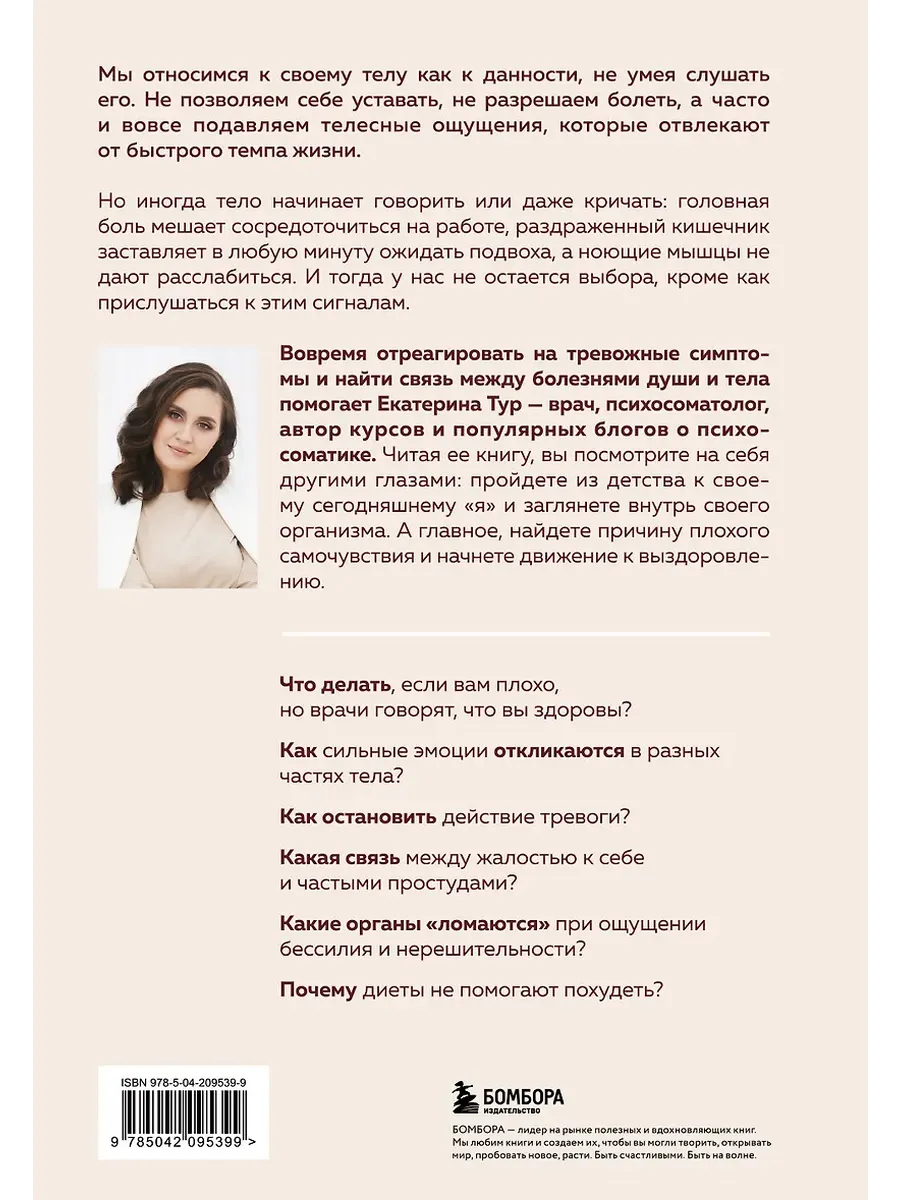 Мы относимся к своему телу как к данности, не умея слушать его. Не позволяем себе уставать, не разрешаем болеть, а часто и вовсе подавляем телесные ощущения, которые отвлекают от быстрого темпа жизни.

Но иногда тело начинает говорить или даже кричать: головная боль мешает сосредоточиться на работе, раздраженный кишечник заставляет в любую минуту ожидать подвоха, а ноющие мышцы не дают расслабиться. И тогда у нас не остается выбора, кроме как прислушаться к этим сигналам.

Вовремя отреагировать на тревожные симптомы и найти связь между болезнями души и тела помогает Екатерина Тур — врач, психосоматолог, автор курсов и популярных блогов о психосоматике. Читая ее книгу, вы посмотрите на себя другими глазами: пройдете из детства к своему сегодняшнему «я» и заглянете внутрь своего организма. А главное, найдете причину плохого самочувствия и начнете движение к выздоровлению.

Что делать, если вам плохо, но врачи говорят, что вы здоровы?

Как сильные эмоции откликаются в разных частях тела?

Как остановить действие тревоги?

Какая связь между жалостью к себе и частыми простудами?

Какие органы «ломаются» при ощущении бессилия и нерешительности?

Почему диеты не помогают похудеть?

ISBN 978-5-04-209539-9

9 785042 095399 >

БОМБОРА
ИЗДАТЕЛЬСТВО

БОМБОРА — лидер на рынке полезных и вдохновляющих книг. Мы любим книги и создаем их, чтобы вы могли творить, открывать мир, пробовать новое, расти. Быть счастливыми. Быть на волне.